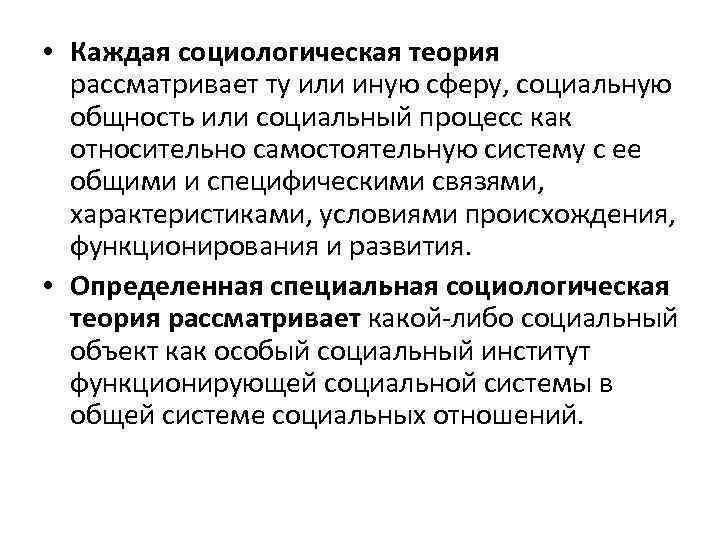 • Каждая социологическая теория рассматривает ту или иную сферу, социальную общность или социальный процесс как относительно самостоятельную систему с ее общими и специфическими связями, характеристиками, условиями происхождения, функционирования и развития.

• Определенная специальная социологическая теория рассматривает какой-либо социальный объект как особый социальный институт функционирующей социальной системы в общей системе социальных отношений.